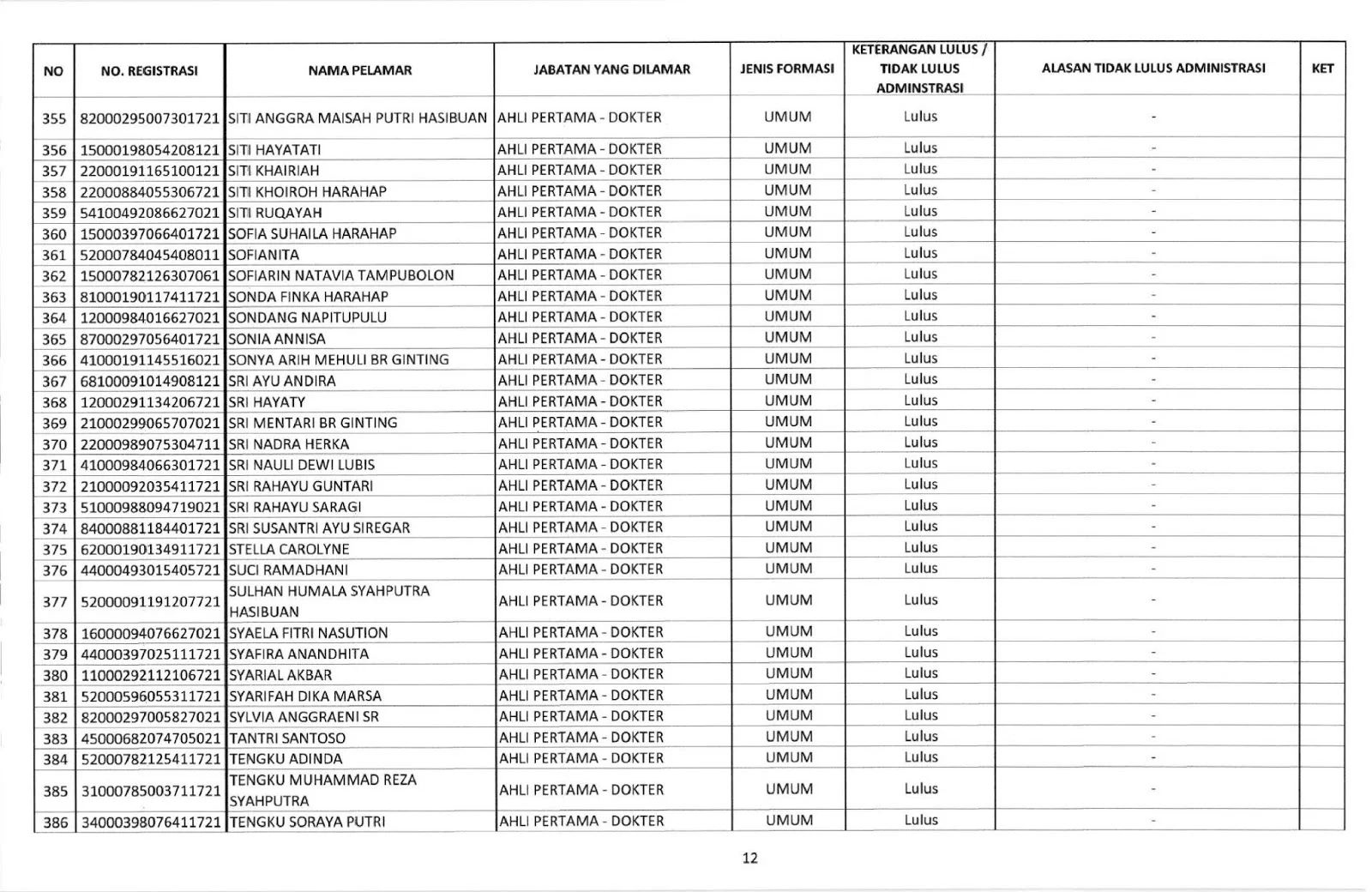 | NO | NO. REGISTRASI | NAMA PELAMAR | JABATAN YANG DILAMAR | JENIS FORMASI | KETERANGAN LULUS / TIDAK LULUS ADMINSTRASI | ALASAN TIDAK LULUS ADMINISTRASI | KET |
|---|---|---|---|---|---|---|---|
| 355 | 82000295007301721 | SITI ANGGRA MAISAH PUTRI HASIBUAN | AHLI PERTAMA - DOKTER | UMUM | Lulus | - | |
| 356 | 15000198054208121 | SITI HAYATATI | AHLI PERTAMA - DOKTER | UMUM | Lulus | - | |
| 357 | 22000191165100121 | SITI KHAIRIAH | AHLI PERTAMA - DOKTER | UMUM | Lulus | - | |
| 358 | 22000884055306721 | SITI KHOIROH HARAHAP | AHLI PERTAMA - DOKTER | UMUM | Lulus | - | |
| 359 | 54100492086627021 | SITI RUQAYAH | AHLI PERTAMA - DOKTER | UMUM | Lulus | - | |
| 360 | 15000397066401721 | SOFIA SUHAILA HARAHAP | AHLI PERTAMA - DOKTER | UMUM | Lulus | - | |
| 361 | 52000784045408011 | SOFIANITA | AHLI PERTAMA - DOKTER | UMUM | Lulus | - | |
| 362 | 15000782126307061 | SOFIARIN NATAVIA TAMPUBOLON | AHLI PERTAMA - DOKTER | UMUM | Lulus | - | |
| 363 | 81000190117411721 | SONDA FINKA HARAHAP | AHLI PERTAMA - DOKTER | UMUM | Lulus | - | |
| 364 | 12000984016627021 | SONDANG NAPITUPULU | AHLI PERTAMA - DOKTER | UMUM | Lulus | - | |
| 365 | 87000297056401721 | SONIA ANNISA | AHLI PERTAMA - DOKTER | UMUM | Lulus | - | |
| 366 | 41000191145516021 | SONYA ARIH MEHULI BR GINTING | AHLI PERTAMA - DOKTER | UMUM | Lulus | - | |
| 367 | 68100091014908121 | SRI AYU ANDIRA | AHLI PERTAMA - DOKTER | UMUM | Lulus | - | |
| 368 | 12000291134206721 | SRI HAYATY | AHLI PERTAMA - DOKTER | UMUM | Lulus | - | |
| 369 | 21000299065707021 | SRI MENTARI BR GINTING | AHLI PERTAMA - DOKTER | UMUM | Lulus | - | |
| 370 | 22000989075304711 | SRI NADRA HERKA | AHLI PERTAMA - DOKTER | UMUM | Lulus | - | |
| 371 | 41000984066301721 | SRI NAULI DEWI LUBIS | AHLI PERTAMA - DOKTER | UMUM | Lulus | - | |
| 372 | 21000092035411721 | SRI RAHAYU GUNTARI | AHLI PERTAMA - DOKTER | UMUM | Lulus | - | |
| 373 | 51000988094719021 | SRI RAHAYU SARAGI | AHLI PERTAMA - DOKTER | UMUM | Lulus | - | |
| 374 | 84000881184401721 | SRI SUSANTRI AYU SIREGAR | AHLI PERTAMA - DOKTER | UMUM | Lulus | - | |
| 375 | 62000190134911721 | STELLA CAROLYNE | AHLI PERTAMA - DOKTER | UMUM | Lulus | - | |
| 376 | 44000493015405721 | SUCI RAMADHANI | AHLI PERTAMA - DOKTER | UMUM | Lulus | - | |
| 377 | 52000091191207721 | SULHAN HUMALA SYAHPUTRA HASIBUAN | AHLI PERTAMA - DOKTER | UMUM | Lulus | - | |
| 378 | 16000094076627021 | SYAELA FITRI NASUTION | AHLI PERTAMA - DOKTER | UMUM | Lulus | - | |
| 379 | 44000397025111721 | SYAFIRA ANANDHITA | AHLI PERTAMA - DOKTER | UMUM | Lulus | - | |
| 380 | 11000292112106721 | SYARIAL AKBAR | AHLI PERTAMA - DOKTER | UMUM | Lulus | - | |
| 381 | 52000596055311721 | SYARIFAH DIKA MARSA | AHLI PERTAMA - DOKTER | UMUM | Lulus | - | |
| 382 | 82000297005827021 | SYLVIA ANGGRAENI SR | AHLI PERTAMA - DOKTER | UMUM | Lulus | - | |
| 383 | 45000682074705021 | TANTRI SANTOSO | AHLI PERTAMA - DOKTER | UMUM | Lulus | - | |
| 384 | 52000782125411721 | TENGKU ADINDA | AHLI PERTAMA - DOKTER | UMUM | Lulus | - | |
| 385 | 31000785003711721 | TENGKU MUHAMMAD REZA SYAHPUTRA | AHLI PERTAMA - DOKTER | UMUM | Lulus | - | |
| 386 | 34000398076411721 | TENGKU SORAYA PUTRI | AHLI PERTAMA - DOKTER | UMUM | Lulus | - | |

12